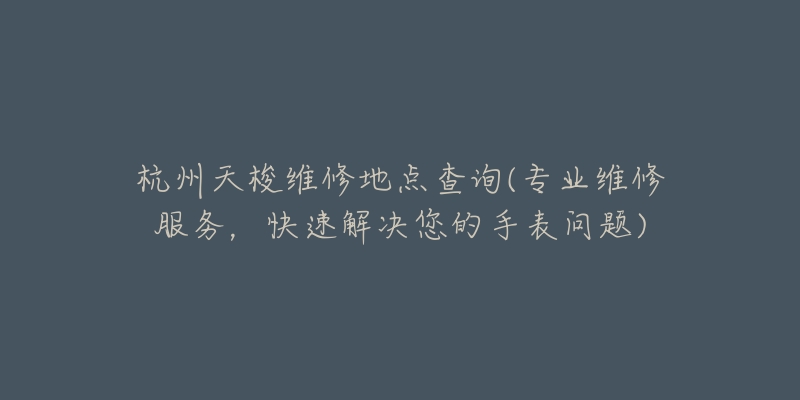 杭州天梭维修地点查询(专业维修服务，快速解决您的手表问题)